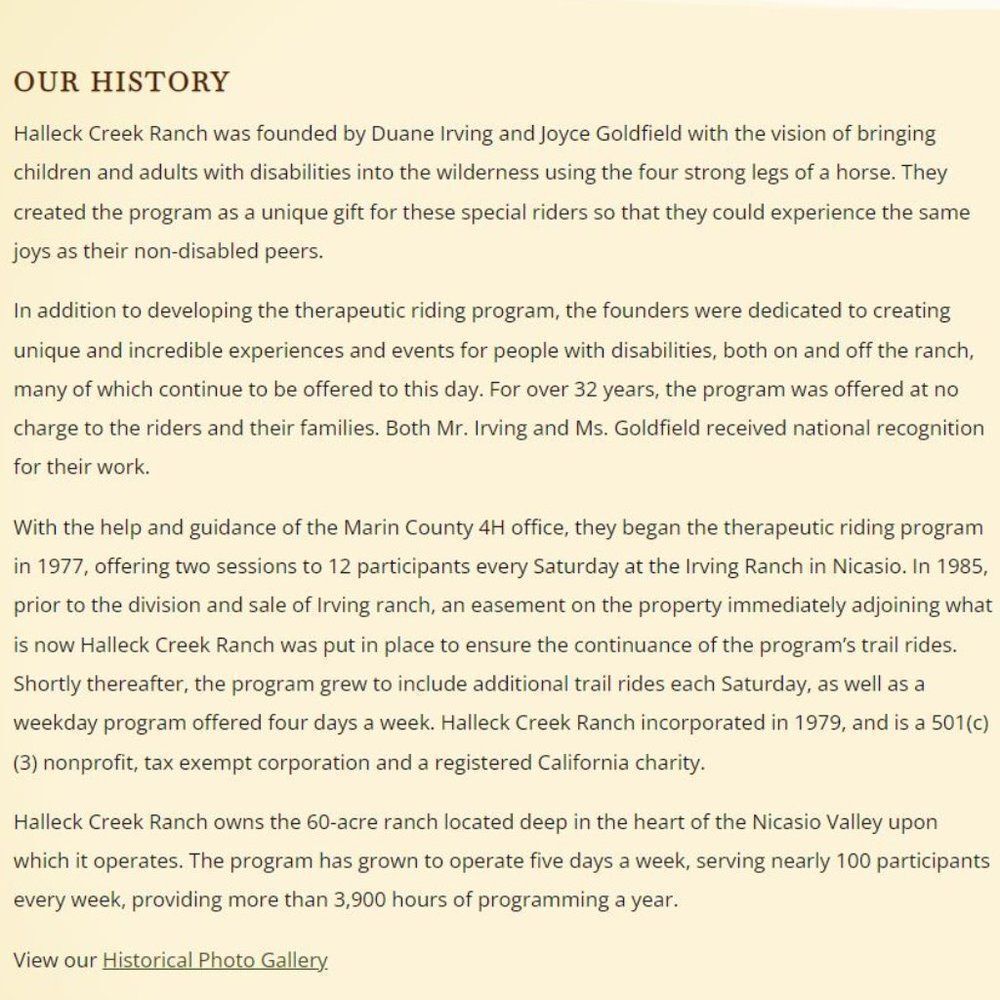 OUR HISTORY

Halleck Creek Ranch was founded by Duane Irving and Joyce Goldfield with the vision of bringing children and adults with disabilities into the wilderness using the four strong legs of a horse. They created the program as a unique gift for these special riders so that they could experience the same joys as their non-disabled peers.

In addition to developing the therapeutic riding program, the founders were dedicated to creating unique and incredible experiences and events for people with disabilities, both on and off the ranch, many of which continue to be offered to this day. For over 32 years, the program was offered at no charge to the riders and their families. Both Mr. Irving and Ms. Goldfield received national recognition for their work.

With the help and guidance of the Marin County 4H office, they began the therapeutic riding program in 1977, offering two sessions to 12 participants every Saturday at the Irving Ranch in Nicasio. In 1985, prior to the division and sale of Irving ranch, an easement on the property immediately adjoining what is now Halleck Creek Ranch was put in place to ensure the continuance of the program's trail rides. Shortly thereafter, the program grew to include additional trail rides each Saturday, as well as a weekday program offered four days a week. Halleck Creek Ranch incorporated in 1979, and is a 501(c)(3) nonprofit, tax exempt corporation and a registered California charity.

Halleck Creek Ranch owns the 60-acre ranch located deep in the heart of the Nicasio Valley upon which it operates. The program has grown to operate five days a week, serving nearly 100 participants every week, providing more than 3,900 hours of programming a year.

View our Historical Photo Gallery